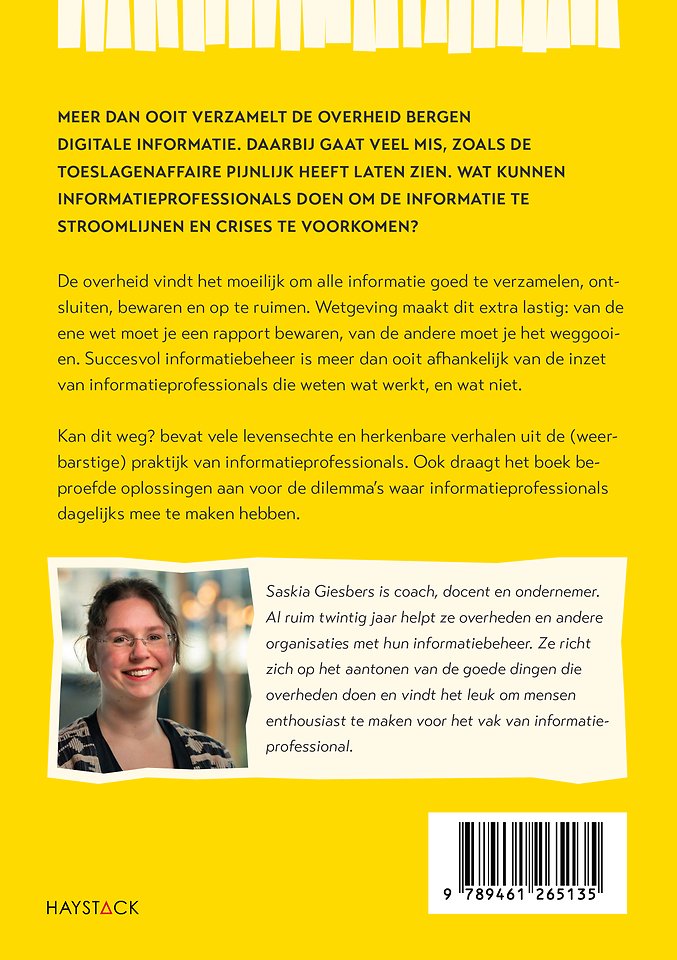 MEER DAN OOIT VERZAMELT DE OVERHEID BERGEN DIGITALE INFORMATIE. DAARBIJ GAAT VEEL MIS, ZOALS DE TOESLAGENAFFAIRE PIJNLIJK HEEFT LATEN ZIEN. WAT KUNNEN INFORMATIEPROFESSIONALS DOEN OM DE INFORMATIE TE STROOMLIJNEN EN CRISES TE VOORKOMEN?

De overheid vindt het moeilijk om alle informatie goed te verzamelen, ontsluiten, bewaren en op te ruimen. Wetgeving maakt dit extra lastig: van de ene wet moet je een rapport bewaren, van de andere moet je het weggooien. Succesvol informatiebeheer is meer dan ooit afhankelijk van de inzet van informatieprofessionals die weten wat werkt, en wat niet.

Kan dit weg? bevat vele levensechte en herkenbare verhalen uit de (weerbarstige) praktijk van informatieprofessionals. Ook draagt het boek beproefde oplossingen aan voor de dilemma's waar informatieprofessionals dagelijks mee te maken hebben.

Saskia Giesbers is coach, docent en ondernemer. Al ruim twintig jaar helpt ze overheden en andere organisaties met hun informatiebeheer. Ze richt zich op het aantonen van de goede dingen die overheden doen en vindt het leuk om mensen enthousiast te maken voor het vak van informatieprofessional.

HAYSTACK

9 789461 265135